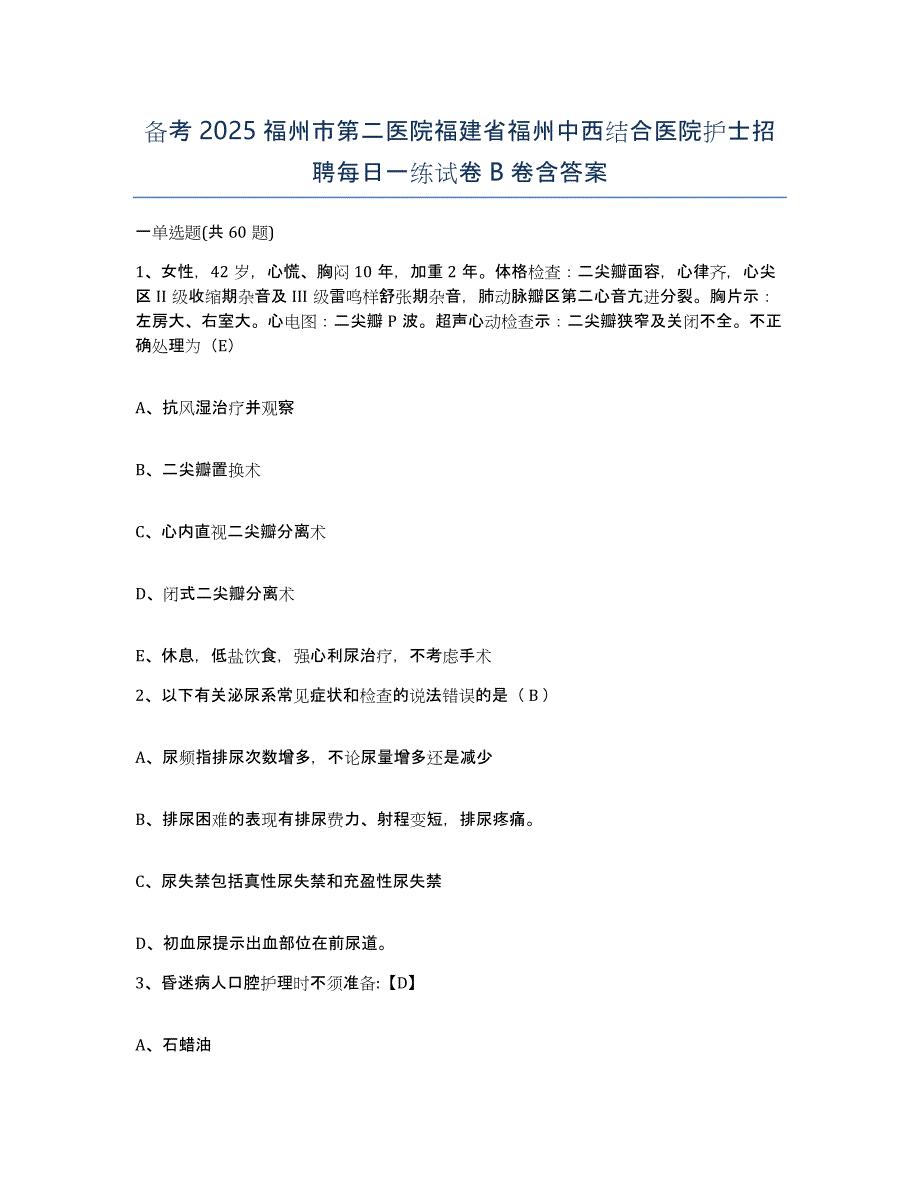 备考 2025 福州市第二医院福建省福州中西结合医院护士招聘每日一练试卷 B 卷含答案

一单选题(共 60 题)

1、女性，42 岁，心慌、胸闷 10 年，加重 2 年。体格检查：二尖瓣面容，心律齐，心尖区 II 级收缩期杂音及 III 级雷鸣样舒张期杂音，肺动脉瓣区第二心音亢进分裂。胸片示：左房大、右室大。心电图：二尖瓣 P 波。超声心动检查示：二尖瓣狭窄及关闭不全。不正确处理为（E）

A、抗风湿治疗并观察

B、二尖瓣置换术

C、心内直视二尖瓣分离术

D、闭式二尖瓣分离术

E、休息，低盐饮食，强心利尿治疗，不考虑手术

2、以下有关泌尿系常见症状和检查的说法错误的是（ B ）

A、尿频指排尿次数增多，不论尿量增多还是减少

B、排尿困难的表现有排尿费力、射程变短，排尿疼痛。

C、尿失禁包括真性尿失禁和充盈性尿失禁

D、初血尿提示出血部位在前尿道。

3、昏迷病人口腔护理时不须准备:【D】

A、石蜡油